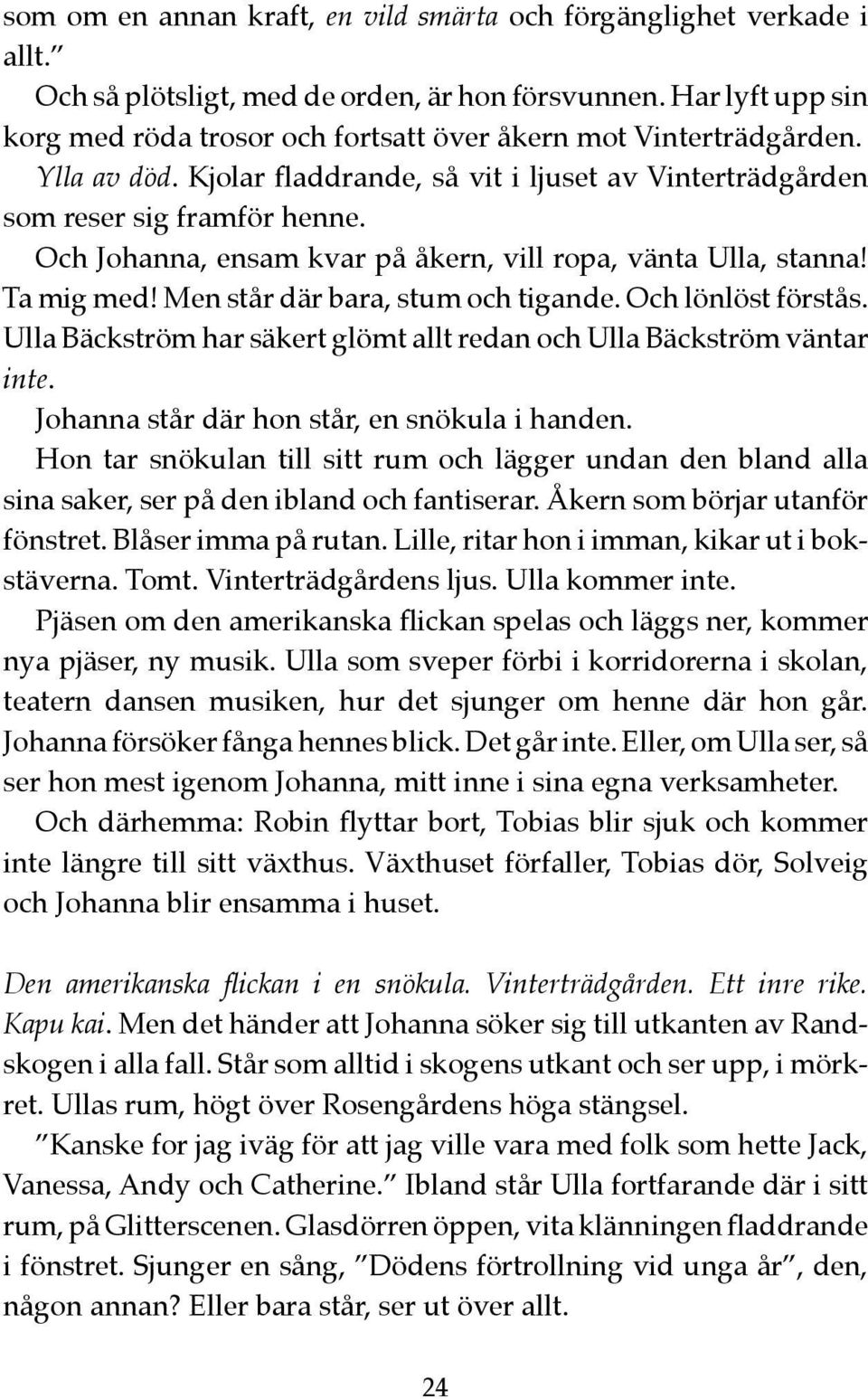 som om en annan kraft, en vild smärta och förgänglighet verkade i allt.”

Och så plötsligt, med de orden, är hon försvunnen. Har lyft upp sin korg med röda trosor och fortsatt över åkern mot Vinterträdgården. Ylla av död. Kjolar fladdrande, så vit i ljuset av Vinterträdgården som reser sig framför henne.

Och Johanna, ensam kvar på åkern, vill ropa, vänta Ulla, stanna! Ta mig med! Men står där bara, stum och tigande. Och lönlöst förstås. Ulla Bäckström har säkert glömt allt redan och Ulla Bäckström väntar inte.

Johanna står där hon står, en snökula i handen.

Hon tar snökulan till sitt rum och lägger undan den bland alla sina saker, ser på den ibland och fantiserar. Åkern som börjar utanför fönstret. Blåser imma på rutan. Lille, ritar hon i imman, kikar ut i bokstäverna. Tomt. Vinterträdgårdens ljus. Ulla kommer inte.

Pjäsen om den amerikanska flickan spelas och läggs ner, kommer nya pjäser, ny musik. Ulla som sveper förbi i korridorerna i skolan, teatern dansen musiken, hur det sjunger om henne där hon går. Johanna försöker fånga hennes blick. Det går inte. Eller, om Ulla ser, så ser hon mest igenom Johanna, mitt inne i sina egna verksamheter.

Och därhemma: Robin flyttar bort, Tobias blir sjuk och kommer inte längre till sitt växthus. Växthuset förfaller, Tobias dör, Solveig och Johanna blir ensamma i huset.

Den amerikanska flickan i en snökula. Vinterträdgården. Ett inre rike. Kapu kai. Men det händer att Johanna söker sig till utkanten av Randskogen i alla fall. Står som alltid i skogens utkant och ser upp, i mörkret. Ullas rum, högt över Rosengårdens höga stängsel.

”Kanske for jag iväg för att jag ville vara med folk som hette Jack, Vanessa, Andy och Catherine.” Ibland står Ulla fortfarande där i sitt rum, på Glitterscenen. Glasdörren öppen, vita klänningen fladdrande i fönstret. Sjunger en sång, ”Dödens förtrollning vid unga år”, den, någon annan? Eller bara står, ser ut över allt.

24